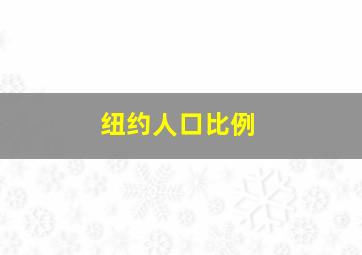 纽约人口比例